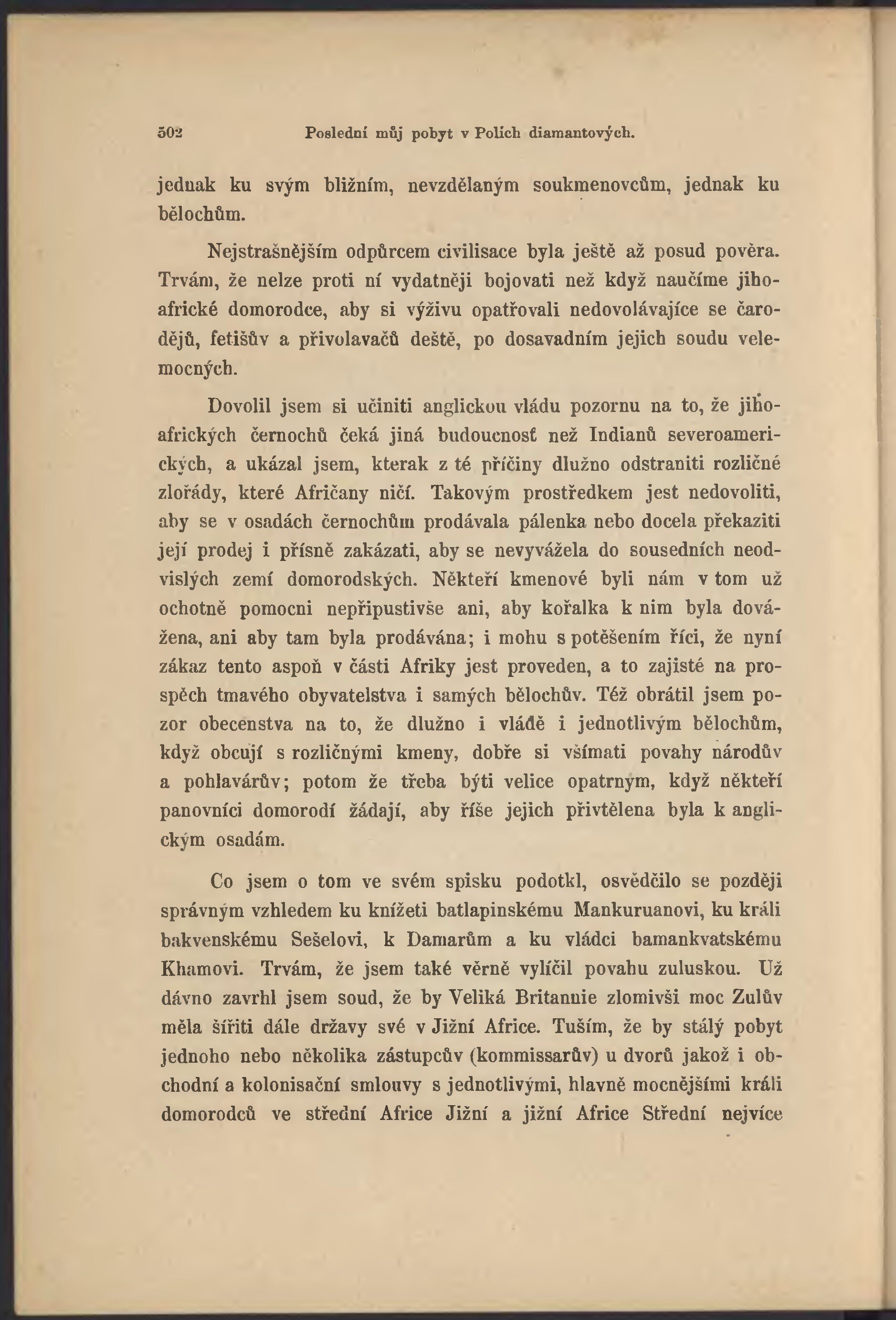 502 Poslední můj pobyt v Polích diamantových.

jednak ku svým bližním, nevzdělaným soukmenovcům, jednak ku bělochům.

Nejstrašnějším odpůrcem civilisace byla ještě až posud pověra. Trvám, že nelze proti ní vydatněji bojovati než když naučíme jihoafrické domorodce, aby si výživu opatřovali nedovolávajíce se čarodějů, fetišův a přivolavačů deště, po dosavadním jejich soudu velemocných.

Dovolil jsem si učiniti anglickou vládu pozornu na to, že jihoafrických černochů čeká jiná budoucnosť než Indianů severoamerických, a ukázal jsem, kterak z té příčiny dlužno odstraniti rozličné zlořády, které Afričany ničí. Takovým prostředkem jest nedovoliti, aby se v osadách černochům prodávala pálenka nebo docela překaziti její prodej i přísně zakázati, aby se nevyvážela do sousedních neodvislých zemí domorodských. Někteří kmenové byli nám v tom už ochotně pomocni nepřipustivše ani, aby kořalka k nim byla dovážena, ani aby tam byla prodávána; i mohu s potěšením říci, že nyní zákaz tento aspoň v části Afriky jest proveden, a to zajisté na prospěch tmavého obyvatelstva i samých bělochův. Též obrátil jsem pozor obecenstva na to, že dlužno i vládě i jednotlivým bělochům, když obcují s rozličnými kmeny, dobře si všímati povahy národův a pohlavárův; potom že třeba býti velice opatrným, když někteří panovníci domorodí žádají, aby říše jejich přivtělena byla k anglickým osadám.

Co jsem o tom ve svém spisku podotkl, osvědčilo se později správným vzhledem ku knížeti batlapinskému Mankuruanovi, ku králi bakvenskému Sešelovi, k Damarům a ku vládci bamankvatskému Khamovi. Trvám, že jsem také věrně vylíčil povahu zuluskou. Už dávno zavrhl jsem soud, že by Veliká Britannie zlomivši moc Zulův měla šířiti dále državy své v Jižní Africe. Tuším, že by stálý pobyt jednoho nebo několika zástupcův (kommissarův) u dvorů jakož i obchodní a kolonisační smlouvy s jednotlivými, hlavně mocnějšími králi domorodců ve střední Africe Jižní a jižní Africe Střední nejvíce